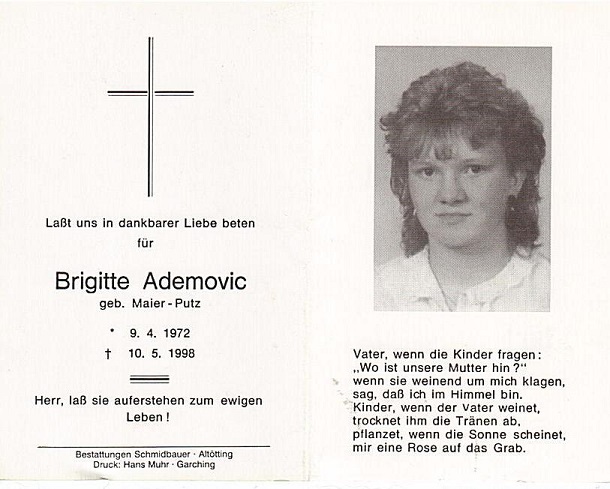 Laßt uns in dankbarer Liebe beten für

Brigitte Ademovic
geb. Maier - Putz

* 9. 4. 1972
† 10. 5. 1998

Herr, laß sie auferstehen zum ewigen Leben!

Bestattungen Schmidbauer · Altötting
Druck: Hans Muhr · Garching

Vater, wenn die Kinder fragen:
„Wo ist unsere Mutter hin?“
wenn sie weinend um mich klagen,
sag, daß ich im Himmel bin.
Kinder, wenn der Vater weinet,
trocknet ihm die Tränen ab,
pflanzet, wenn die Sonne scheinet,
mir eine Rose auf das Grab.